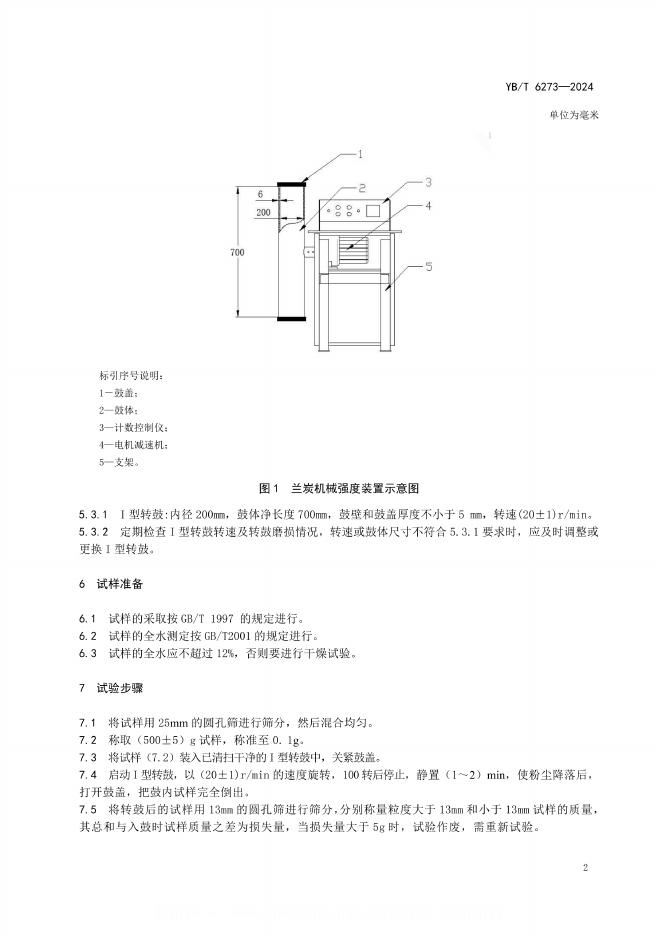 YB/T 6273—2024

单位为毫米

1
2
3
4
5
6
200
700

标引序号说明：
1—鼓盖；
2—鼓体；
3—计数控制仪；
4—电机减速机；
5—支架。

图 1 兰炭机械强度装置示意图

5.3.1 I 型转鼓：内径 200mm，鼓体净长度 700mm，鼓壁和鼓盖厚度不小于 5 mm，转速(20±1)r/min。
5.3.2 定期检查 I 型转鼓转速及转鼓磨损情况，转速或鼓体尺寸不符合 5.3.1 要求时，应及时调整或更换 I 型转鼓。

6 试样准备

6.1 试样的采取按 GB/T 1997 的规定进行。
6.2 试样的全水测定按 GB/T2001 的规定进行。
6.3 试样的全水应不超过 12%，否则要进行干燥试验。

7 试验步骤

7.1 将试样用 25mm 的圆孔筛进行筛分，然后混合均匀。
7.2 称取（500±5）g 试样，称准至 0.1g。
7.3 将试样（7.2）装入已清扫干净的 I 型转鼓中，关紧鼓盖。
7.4 启动 I 型转鼓，以（20±1）r/min 的速度旋转，100 转后停止，静置（1～2）min，使粉尘降落后，打开鼓盖，把鼓内试样完全倒出。
7.5 将转鼓后的试样用 13mm 的圆孔筛进行筛分，分别称量粒度大于 13mm 和小于 13mm 试样的质量，其总和与入鼓时试样质量之差为损失量，当损失量大于 5g 时，试验作废，需重新试验。

2